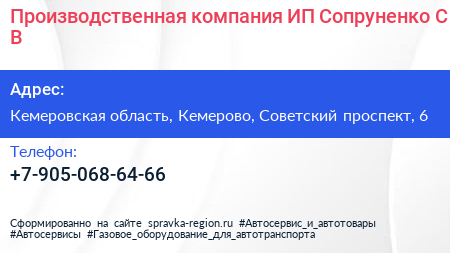 Производственная компания ИП Сопруненко С В

Адрес:

Кемеровская область, Кемерово, Советский проспект, 6

Телефон:

+7-905-068-64-66

Сформированно на сайте spravka-region.ru #Автосервис_и_автотовары #Автосервисы #Газовое_оборудование_для_автотранспорта